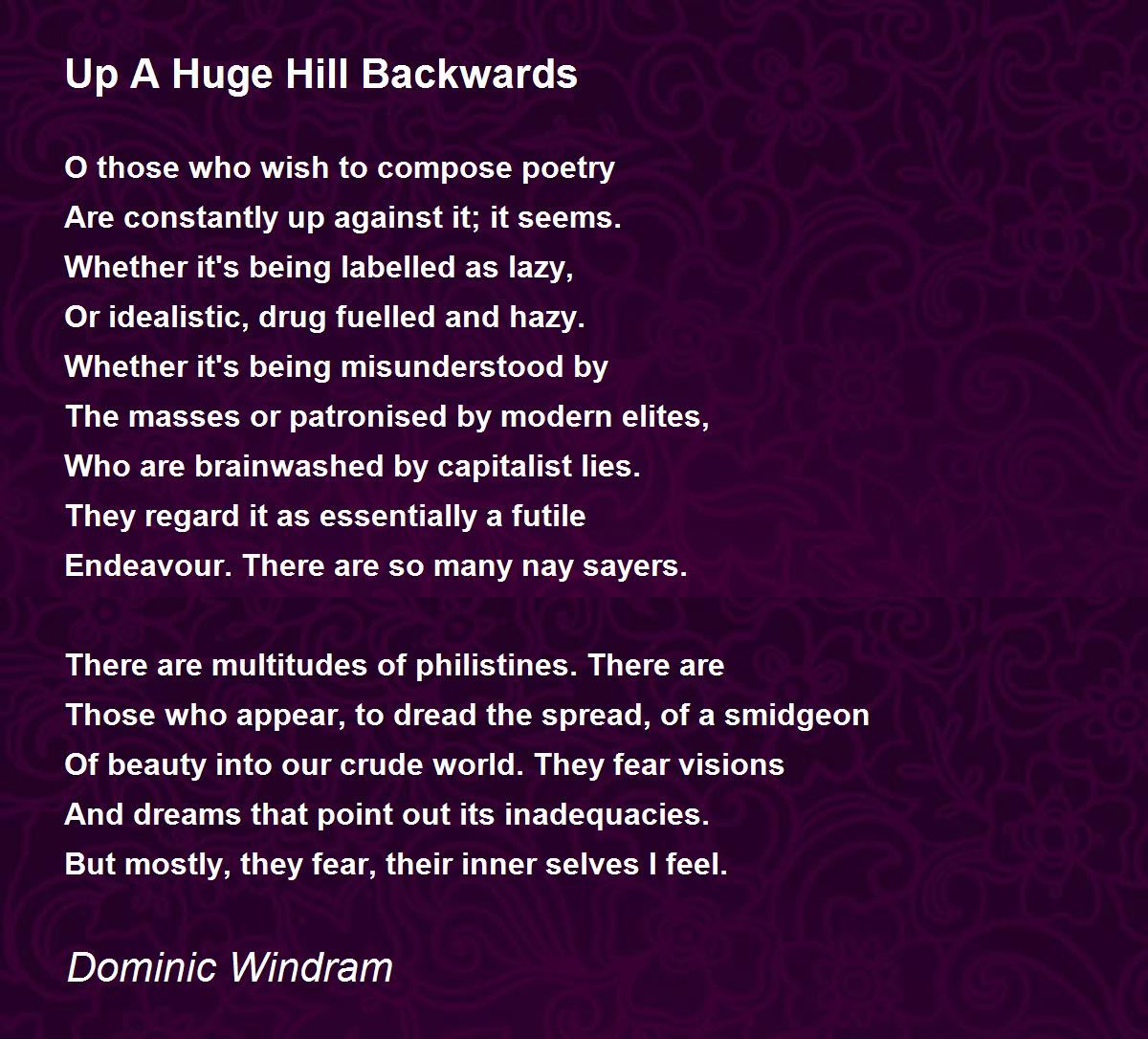 Up A Huge Hill Backwards

O those who wish to compose poetry
Are constantly up against it; it seems.
Whether it's being labelled as lazy,
Or idealistic, drug fuelled and hazy.
Whether it's being misunderstood by
The masses or patronised by modern elites,
Who are brainwashed by capitalist lies.
They regard it as essentially a futile
Endeavour. There are so many nay sayers.

There are multitudes of philistines. There are
Those who appear, to dread the spread, of a smidgeon
Of beauty into our crude world. They fear visions
And dreams that point out its inadequacies.
But mostly, they fear, their inner selves I feel.

Dominic Windram